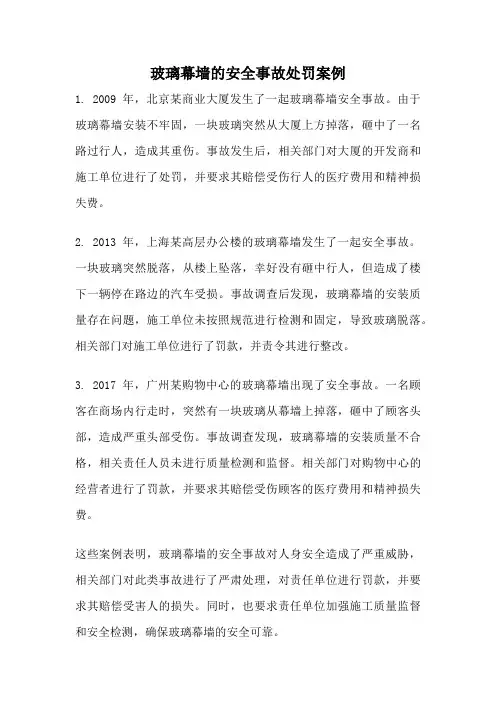 玻璃幕墙的安全事故处罚案例

1. 2009 年，北京某商业大厦发生了一起玻璃幕墙安全事故。由于玻璃幕墙安装不牢固，一块玻璃突然从大厦上方掉落，砸中了一名路过行人，造成其重伤。事故发生后，相关部门对大厦的开发商和施工单位进行了处罚，并要求其赔偿受伤行人的医疗费用和精神损失费。

2. 2013 年，上海某高层办公楼的玻璃幕墙发生了一起安全事故。一块玻璃突然脱落，从楼上坠落，幸好没有砸中行人，但造成了楼下一辆停在路边的汽车受损。事故调查后发现，玻璃幕墙的安装质量存在问题，施工单位未按照规范进行检测和固定，导致玻璃脱落。相关部门对施工单位进行了罚款，并责令其进行整改。

3. 2017 年，广州某购物中心的玻璃幕墙出现了安全事故。一名顾客在商场内行走时，突然有一块玻璃从幕墙上掉落，砸中了顾客头部，造成严重头部受伤。事故调查发现，玻璃幕墙的安装质量不合格，相关责任人员未进行质量检测和监督。相关部门对购物中心的经营者进行了罚款，并要求其赔偿受伤顾客的医疗费用和精神损失费。

这些案例表明，玻璃幕墙的安全事故对人身安全造成了严重威胁，相关部门对此类事故进行了严肃处理，对责任单位进行罚款，并要求其赔偿受害人的损失。同时，也要求责任单位加强施工质量监督和安全检测，确保玻璃幕墙的安全可靠。